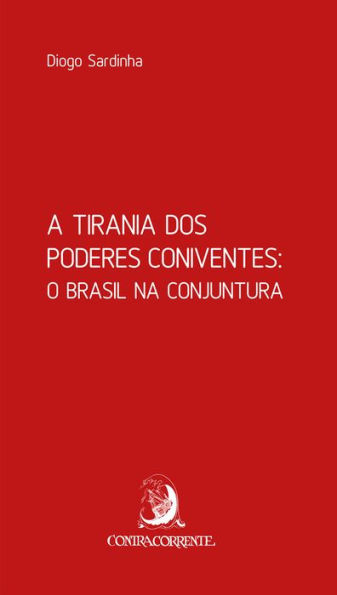 Diogo Sardinha

A TIRANIA DOS PODERES CONIVENTES:
O BRASIL NA CONJUNTURA

CONTRACORRENTE